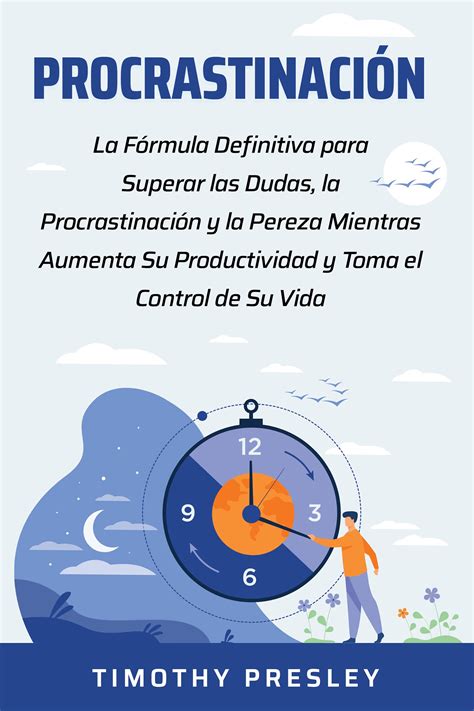 PROCRASTINACIÓN

La Fórmula Definitiva para Superar las Dudas, la Procrastinación y la Pereza Mientras Aumenta Su Productividad y Toma el Control de Su Vida

12
3
6
9

TIMOTHY PRESLEY